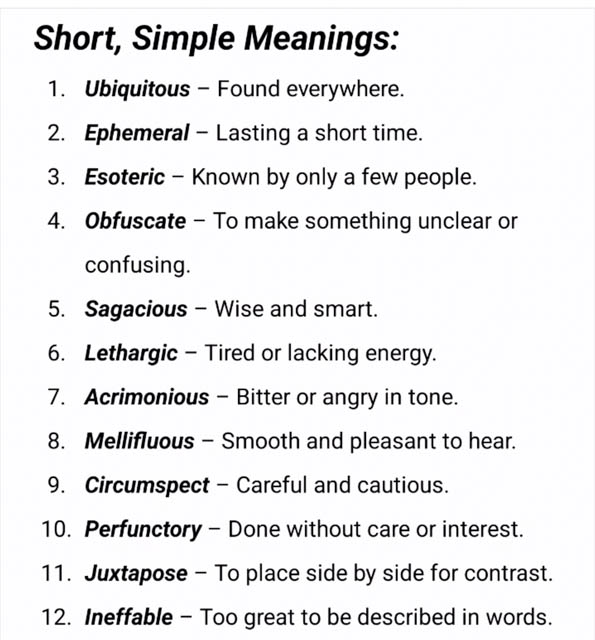 Short, Simple Meanings:

1. Ubiquitous – Found everywhere.
2. Ephemeral – Lasting a short time.
3. Esoteric – Known by only a few people.
4. Obfuscate – To make something unclear or confusing.
5. Sagacious – Wise and smart.
6. Lethargic – Tired or lacking energy.
7. Acrimonious – Bitter or angry in tone.
8. Mellifluous – Smooth and pleasant to hear.
9. Circumspect – Careful and cautious.
10. Perfunctory – Done without care or interest.
11. Juxtapose – To place side by side for contrast.
12. Ineffable – Too great to be described in words.